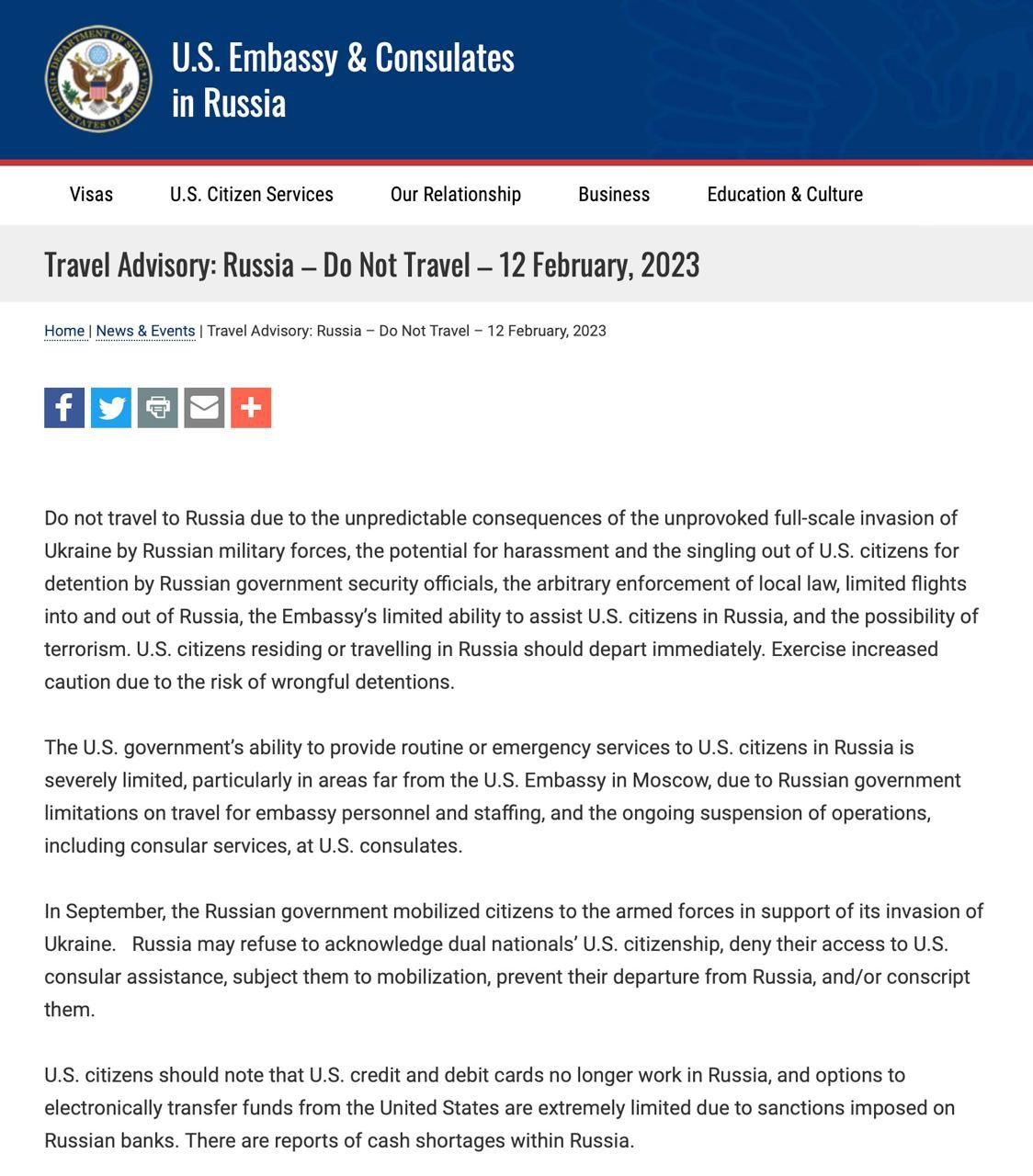 DEPARTMENT OF STATE UNITED STATES OF AMERICA

U.S. Embassy & Consulates in Russia

Visas U.S. Citizen Services Our Relationship Business Education & Culture

Travel Advisory: Russia – Do Not Travel – 12 February, 2023

Home | News & Events | Travel Advisory: Russia – Do Not Travel – 12 February, 2023

Do not travel to Russia due to the unpredictable consequences of the unprovoked full-scale invasion of Ukraine by Russian military forces, the potential for harassment and the singling out of U.S. citizens for detention by Russian government security officials, the arbitrary enforcement of local law, limited flights into and out of Russia, the Embassy's limited ability to assist U.S. citizens in Russia, and the possibility of terrorism. U.S. citizens residing or travelling in Russia should depart immediately. Exercise increased caution due to the risk of wrongful detentions.

The U.S. government's ability to provide routine or emergency services to U.S. citizens in Russia is severely limited, particularly in areas far from the U.S. Embassy in Moscow, due to Russian government limitations on travel for embassy personnel and staffing, and the ongoing suspension of operations, including consular services, at U.S. consulates.

In September, the Russian government mobilized citizens to the armed forces in support of its invasion of Ukraine. Russia may refuse to acknowledge dual nationals' U.S. citizenship, deny their access to U.S. consular assistance, subject them to mobilization, prevent their departure from Russia, and/or conscript them.

U.S. citizens should note that U.S. credit and debit cards no longer work in Russia, and options to electronically transfer funds from the United States are extremely limited due to sanctions imposed on Russian banks. There are reports of cash shortages within Russia.